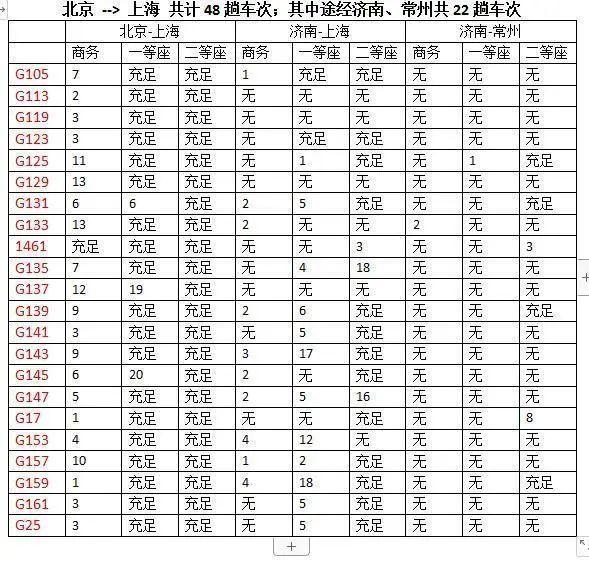 北京 --> 上海 共计 48 趟车次；其中途经济南、常州共 22 趟车次

| | 北京-上海 | | | 济南-上海 | | | 济南-常州 | | |
|---|---|---|---|---|---|---|---|---|---|
| | 商务 | 一等座 | 二等座 | 商务 | 一等座 | 二等座 | 商务 | 一等座 | 二等座 |
| G105 | 7 | 充足 | 充足 | 1 | 充足 | 充足 | 无 | 无 | 无 |
| G113 | 2 | 充足 | 充足 | 无 | 无 | 无 | 无 | 无 | 无 |
| G119 | 3 | 充足 | 充足 | 无 | 无 | 无 | 无 | 无 | 无 |
| G123 | 3 | 充足 | 充足 | 无 | 充足 | 充足 | 无 | 无 | 无 |
| G125 | 11 | 充足 | 充足 | 无 | 1 | 充足 | 无 | 1 | 充足 |
| G129 | 13 | 充足 | 充足 | 无 | 无 | 无 | 无 | 无 | 无 |
| G131 | 6 | 6 | 充足 | 2 | 5 | 充足 | 无 | 无 | 充足 |
| G133 | 13 | 充足 | 充足 | 2 | 无 | 无 | 2 | 无 | 无 |
| 1461 | 充足 | 充足 | 充足 | 无 | 无 | 3 | 无 | 无 | 3 |
| G135 | 7 | 充足 | 充足 | 无 | 4 | 18 | 无 | 无 | 无 |
| G137 | 12 | 19 | 充足 | 无 | 无 | 无 | 无 | 无 | 无 |
| G139 | 9 | 充足 | 充足 | 2 | 6 | 充足 | 无 | 无 | 充足 |
| G141 | 3 | 充足 | 充足 | 无 | 5 | 充足 | 无 | 无 | 无 |
| G143 | 9 | 充足 | 充足 | 3 | 17 | 充足 | 无 | 无 | 无 |
| G145 | 6 | 20 | 充足 | 2 | 无 | 充足 | 无 | 无 | 无 |
| G147 | 5 | 充足 | 充足 | 2 | 5 | 16 | 无 | 无 | 无 |
| G17 | 1 | 充足 | 充足 | 无 | 无 | 充足 | 无 | 无 | 8 |
| G153 | 4 | 充足 | 充足 | 4 | 12 | 无 | 无 | 无 | 无 |
| G157 | 10 | 充足 | 充足 | 1 | 2 | 充足 | 无 | 无 | 无 |
| G159 | 1 | 充足 | 充足 | 4 | 18 | 充足 | 无 | 无 | 充足 |
| G161 | 3 | 充足 | 充足 | 无 | 5 | 充足 | 无 | 无 | 无 |
| G25 | 3 | 充足 | 充足 | 无 | 5 | 充足 | 无 | 无 | 无 |

+